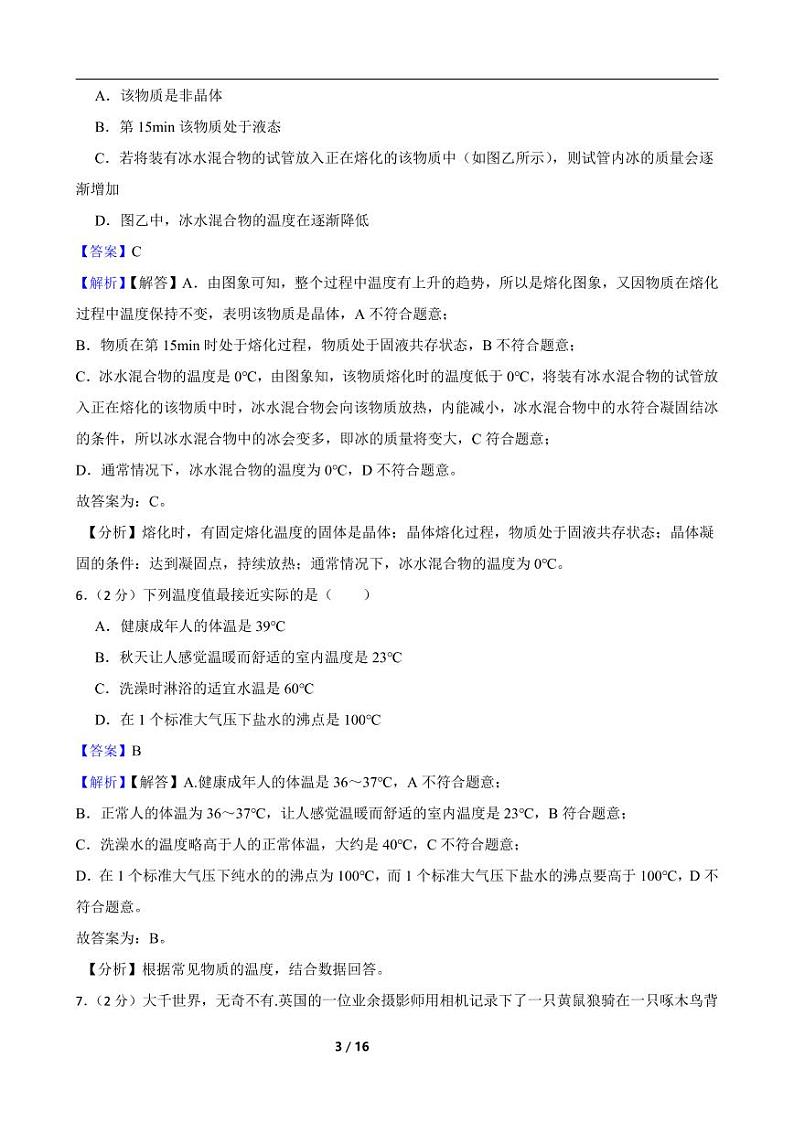 A．该物质是非晶体

B．第 15min 该物质处于液态

C．若将装有冰水混合物的试管放入正在熔化的该物质中（如图乙所示），则试管内冰的质量会逐渐增加

D．图乙中，冰水混合物的温度在逐渐降低

【答案】C

【解析】【解答】A．由图象可知，整个过程中温度有上升的趋势，所以是熔化图象，又因物质在熔化过程中温度保持不变，表明该物质是晶体，A 不符合题意；

B．物质在第 15min 时处于熔化过程，物质处于固液共存状态，B 不符合题意；

C．冰水混合物的温度是 0℃，由图象知，该物质熔化时的温度低于 0℃，将装有冰水混合物的试管放入正在熔化的该物质中时，冰水混合物会向该物质放热，内能减小，冰水混合物中的水符合凝固结冰的条件，所以冰水混合物中的冰会变多，即冰的质量将变大，C 符合题意；

D．通常情况下，冰水混合物的温度为 0℃，D 不符合题意。

故答案为：C。

【分析】熔化时，有固定熔化温度的固体是晶体；晶体熔化过程，物质处于固液共存状态；晶体凝固的条件：达到凝固点，持续放热；通常情况下，冰水混合物的温度为 0℃。

6．（2 分）下列温度值最接近实际的是（　　）

A．健康成年人的体温是 39℃

B．秋天让人感觉温暖而舒适的室内温度是 23℃

C．洗澡时淋浴的适宜水温是 60℃

D．在 1 个标准大气压下盐水的沸点是 100℃

【答案】B

【解析】【解答】A.健康成年人的体温是 36～37℃，A 不符合题意；

B．正常人的体温为 36～37℃，让人感觉温暖而舒适的室内温度是 23℃，B 符合题意；

C．洗澡水的温度略高于人的正常体温，大约是 40℃，C 不符合题意；

D．在 1 个标准大气压下纯水的的沸点为 100℃，而 1 个标准大气压下盐水的沸点要高于 100℃，D 不符合题意。

故答案为：B。

【分析】根据常见物质的温度，结合数据回答。

7．（2 分）大千世界，无奇不有.英国的一位业余摄影师用相机记录下了一只黄鼠狼骑在一只啄木鸟背

3 / 16